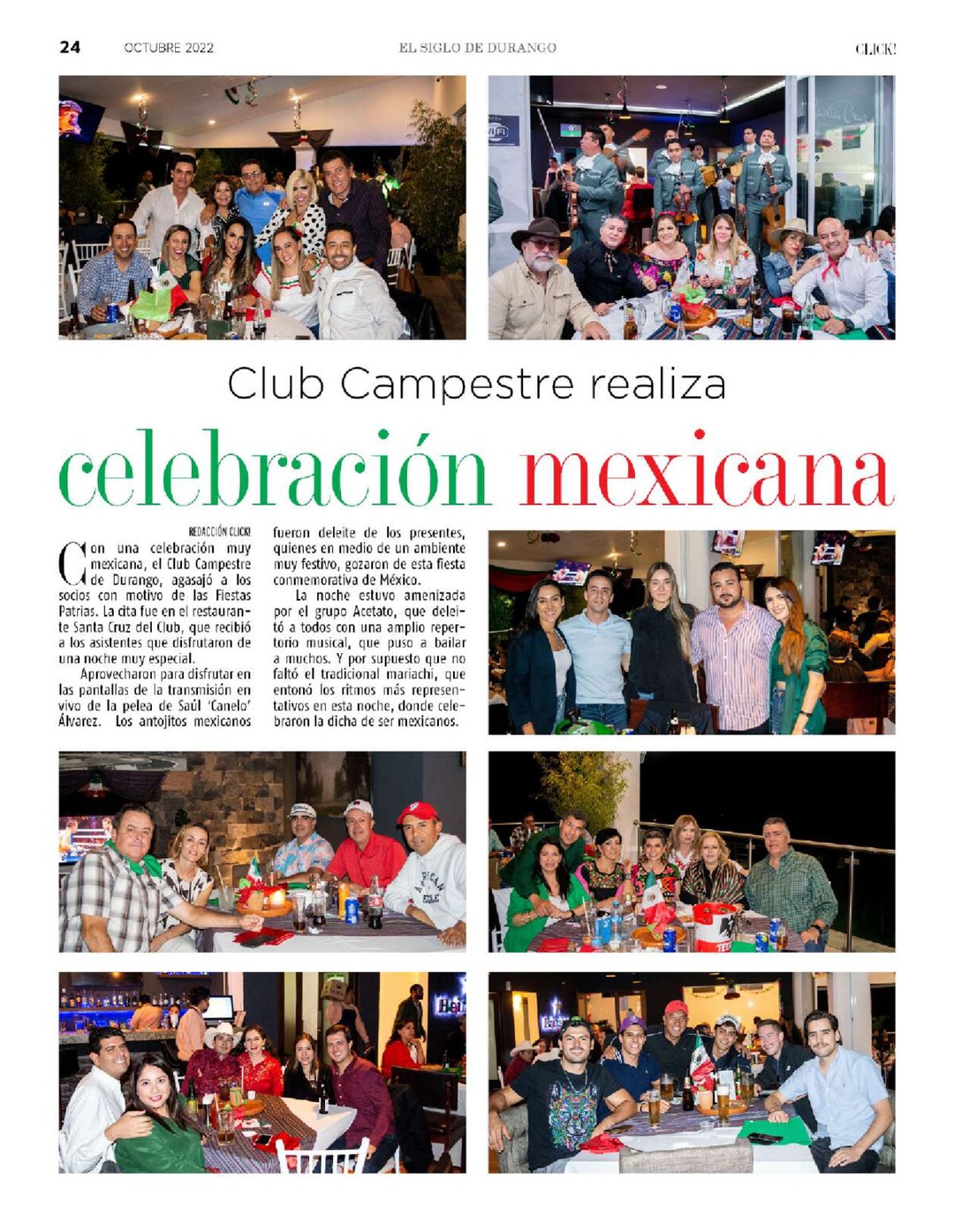 24 OCTUBRE 2022 EL SIGLO DE DURANGO CLICK!

Club Campestre realiza

celebración mexicana

REDACCIÓN CLICK!

Con una celebración muy mexicana, el Club Campestre de Durango, agasajó a los socios con motivo de las Fiestas Patrias. La cita fue en el restaurante Santa Cruz del Club, que recibió a los asistentes que disfrutaron de una noche muy especial.

Aprovecharon para disfrutar en las pantallas de la transmisión en vivo de la pelea de Saúl 'Canelo' Álvarez. Los antojitos mexicanos fueron deleite de los presentes, quienes en medio de un ambiente muy festivo, gozaron de esta fiesta conmemorativa de México.

La noche estuvo amenizada por el grupo Acetato, que deleitó a todos con una amplio repertorio musical, que puso a bailar a muchos. Y por supuesto que no faltó el tradicional mariachi, que entonó los ritmos más representativos en esta noche, donde celebraron la dicha de ser mexicanos.